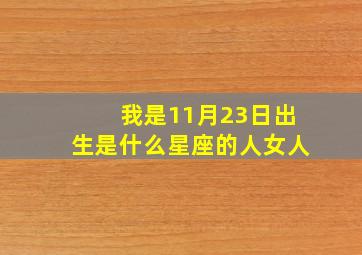 我是11月23日出生是什么星座的人女人